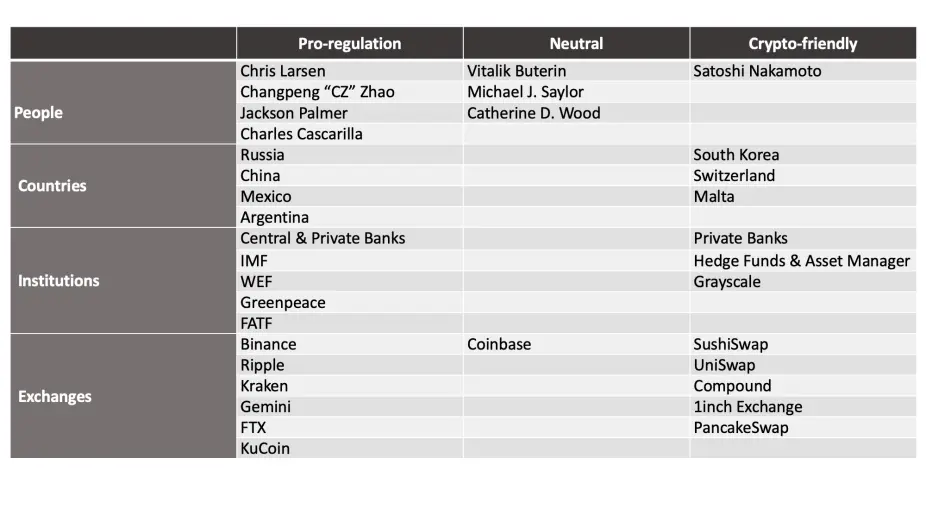 | | Pro-regulation | Neutral | Crypto-friendly |
|---|---|---|---|
| People | Chris Larsen | Vitalik Buterin | Satoshi Nakamoto |
| | Changpeng “CZ” Zhao | Michael J. Saylor | |
| | Jackson Palmer | Catherine D. Wood | |
| | Charles Cascarilla | | |
| Countries | Russia | | South Korea |
| | China | | Switzerland |
| | Mexico | | Malta |
| | Argentina | | |
| Institutions | Central & Private Banks | | Private Banks |
| | IMF | | Hedge Funds & Asset Manager |
| | WEF | | Grayscale |
| | Greenpeace | | |
| | FATF | | |
| Exchanges | Binance | Coinbase | SushiSwap |
| | Ripple | | UniSwap |
| | Kraken | | Compound |
| | Gemini | | 1inch Exchange |
| | FTX | | PancakeSwap |
| | KuCoin | | |